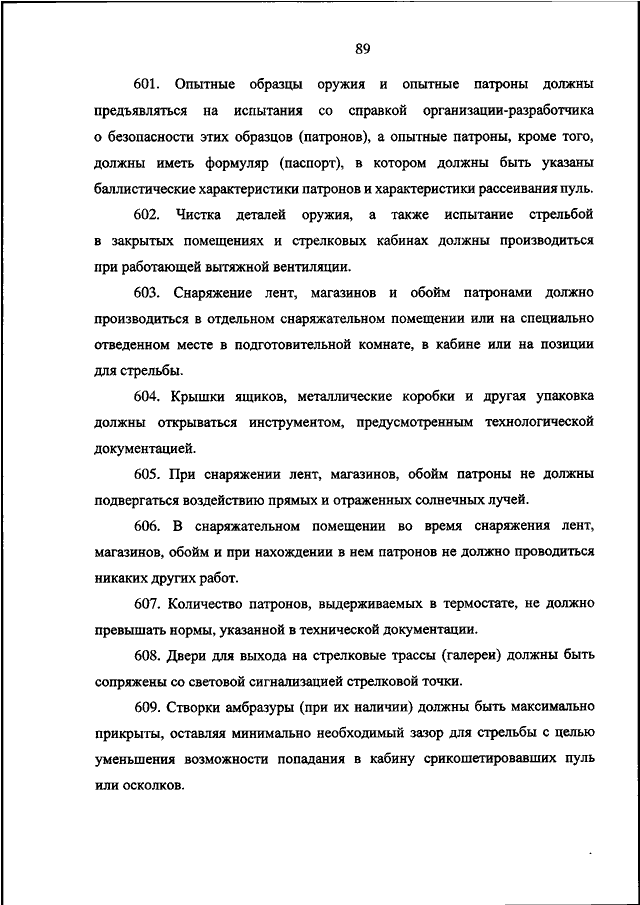 89

601. Опытные образцы оружия и опытные патроны должны предъявляться на испытания со справкой организации-разработчика о безопасности этих образцов (патронов), а опытные патроны, кроме того, должны иметь формуляр (паспорт), в котором должны быть указаны баллистические характеристики патронов и характеристики рассеивания пуль.

602. Чистка деталей оружия, а также испытание стрельбой в закрытых помещениях и стрелковых кабинах должны производиться при работающей вытяжной вентиляции.

603. Снаряжение лент, магазинов и обойм патронами должно производиться в отдельном снаряжательном помещении или на специально отведенном месте в подготовительной комнате, в кабине или на позиции для стрельбы.

604. Крышки ящиков, металлические коробки и другая упаковка должны открываться инструментом, предусмотренным технологической документацией.

605. При снаряжении лент, магазинов, обойм патроны не должны подвергаться воздействию прямых и отраженных солнечных лучей.

606. В снаряжательном помещении во время снаряжения лент, магазинов, обойм и при нахождении в нем патронов не должно проводиться никаких других работ.

607. Количество патронов, выдерживаемых в термостате, не должно превышать нормы, указанной в технической документации.

608. Двери для выхода на стрелковые трассы (галереи) должны быть сопряжены со световой сигнализацией стрелковой точки.

609. Створки амбразуры (при их наличии) должны быть максимально прикрыты, оставляя минимально необходимый зазор для стрельбы с целью уменьшения возможности попадания в кабину срикошетировавших пуль или осколков.